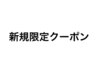 新規限定クーポン